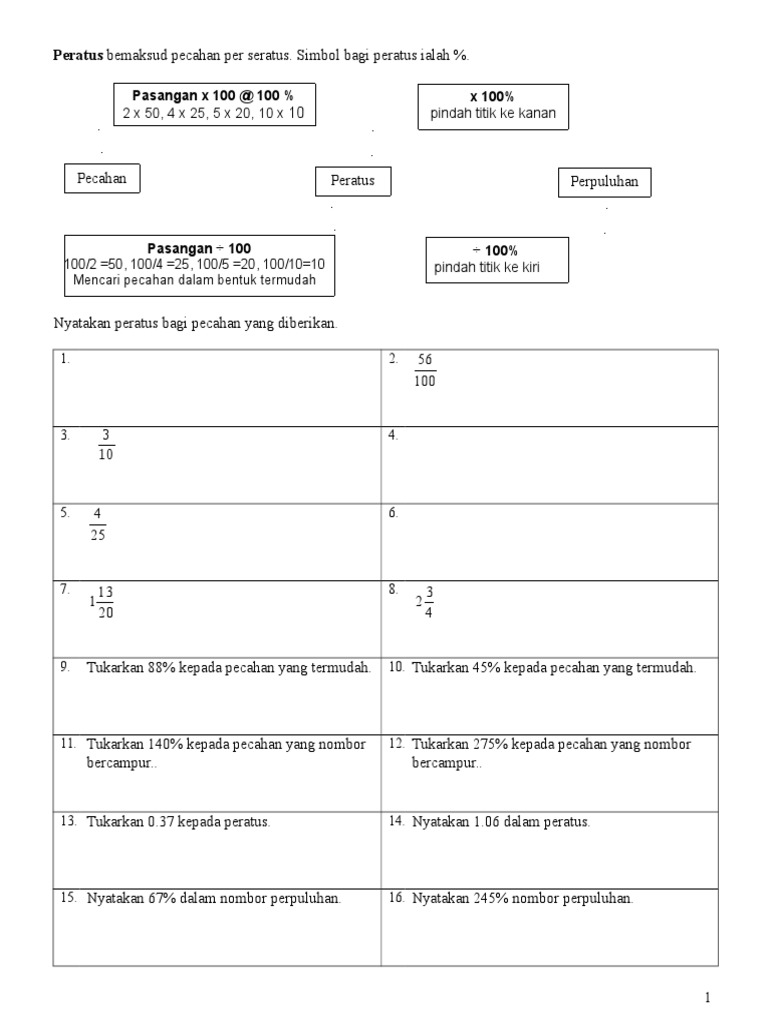 **Peratus** bemaksud pecahan per seratus. Simbol bagi peratus ialah %.

**Pasangan x 100 @ 100 %**
2 x 50, 4 x 25, 5 x 20, 10 x 10

**x 100%**
pindah titik ke kanan

Pecahan

Peratus

Perpuluhan

**Pasangan ÷ 100**
100/2 =50, 100/4 =25, 100/5 =20, 100/10=10
Mencari pecahan dalam bentuk termudah

**÷ 100%**
pindah titik ke kiri

Nyatakan peratus bagi pecahan yang diberikan.

| | |
|---|---|
| 1. | 2. $\frac{56}{100}$ |
| 3. $\frac{3}{10}$ | 4. |
| 5. $\frac{4}{25}$ | 6. |
| 7. $1\frac{13}{20}$ | 8. $2\frac{3}{4}$ |
| 9. Tukarkan 88% kepada pecahan yang termudah. | 10. Tukarkan 45% kepada pecahan yang termudah. |
| 11. Tukarkan 140% kepada pecahan yang nombor bercampur.. | 12. Tukarkan 275% kepada pecahan yang nombor bercampur.. |
| 13. Tukarkan 0.37 kepada peratus. | 14. Nyatakan 1.06 dalam peratus. |
| 15. Nyatakan 67% dalam nombor perpuluhan. | 16. Nyatakan 245% nombor perpuluhan. |

1